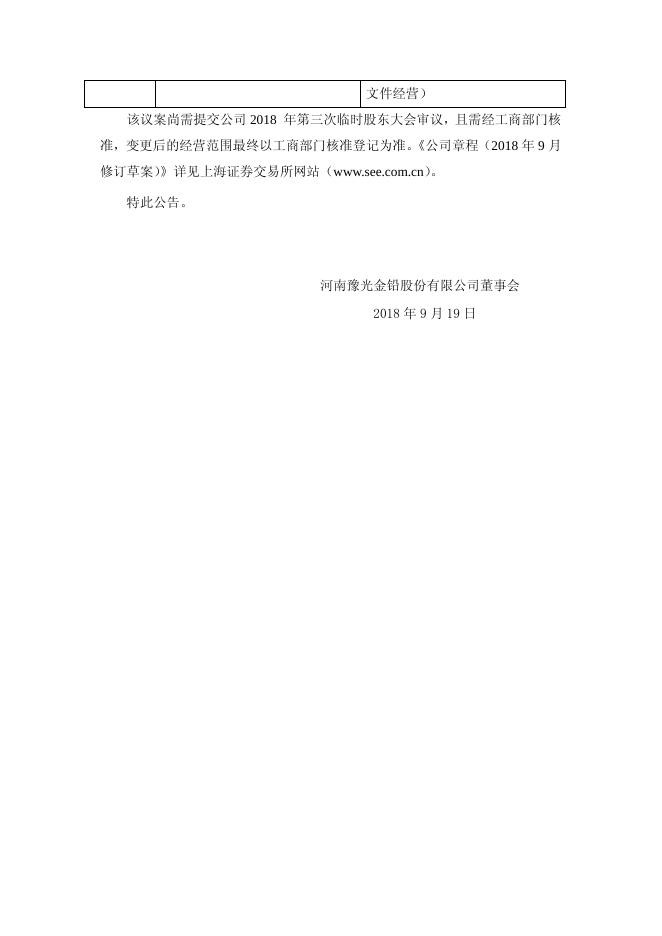 |  |  | 文件经营） |
|---|---|---|

该议案尚需提交公司2018年第三次临时股东大会审议，且需经工商部门核准，变更后的经营范围最终以工商部门核准登记为准。《公司章程（2018年9月修订草案）》详见上海证券交易所网站（www.see.com.cn）。

特此公告。

河南豫光金铅股份有限公司董事会

2018年9月19日